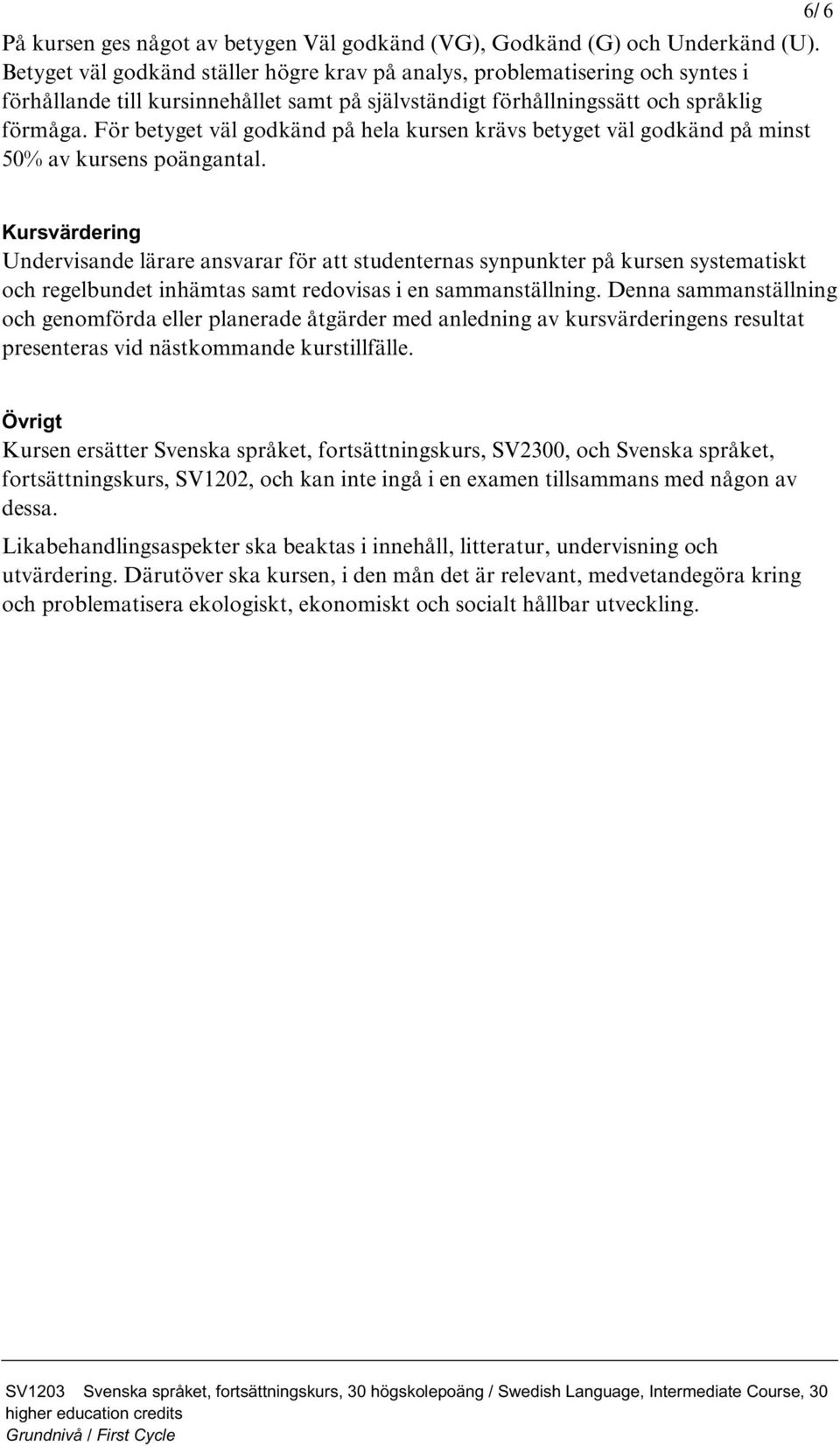 6/ 6

På kursen ges något av betygen Väl godkänd (VG), Godkänd (G) och Underkänd (U). Betyget väl godkänd ställer högre krav på analys, problematisering och syntes i förhållande till kursinnehållet samt på självständigt förhållningssätt och språklig förmåga. För betyget väl godkänd på hela kursen krävs betyget väl godkänd på minst 50% av kursens poängantal.

Kursvärdering
Undervisande lärare ansvarar för att studenternas synpunkter på kursen systematiskt och regelbundet inhämtas samt redovisas i en sammanställning. Denna sammanställning och genomförda eller planerade åtgärder med anledning av kursvärderingens resultat presenteras vid nästkommande kurstillfälle.

Övrigt
Kursen ersätter Svenska språket, fortsättningskurs, SV2300, och Svenska språket, fortsättningskurs, SV1202, och kan inte ingå i en examen tillsammans med någon av dessa.

Likabehandlingsaspekter ska beaktas i innehåll, litteratur, undervisning och utvärdering. Därutöver ska kursen, i den mån det är relevant, medvetandegöra kring och problematisera ekologiskt, ekonomiskt och socialt hållbar utveckling.

SV1203 Svenska språket, fortsättningskurs, 30 högskolepoäng / Swedish Language, Intermediate Course, 30 higher education credits
Grundnivå / First Cycle